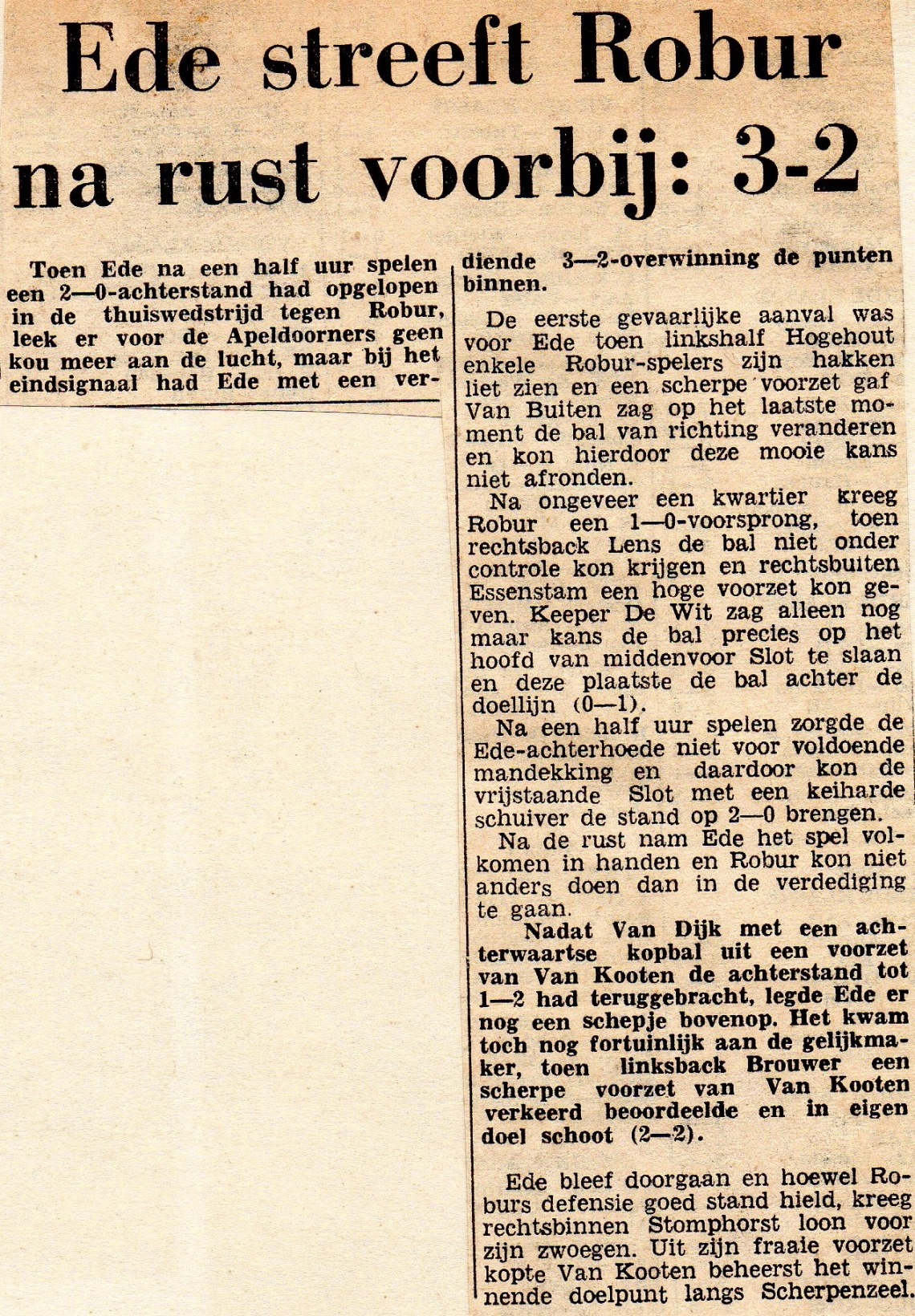 Ede streeft Robur na rust voorbij: 3-2

Toen Ede na een half uur spelen een 2—0-achterstand had opgelopen in de thuiswedstrijd tegen Robur, leek er voor de Apeldoorners geen kou meer aan de lucht, maar bij het eindsignaal had Ede met een verdiende 3—2-overwinning de punten binnen.

De eerste gevaarlijke aanval was voor Ede toen linkshalf Hogehout enkele Robur-spelers zijn hakken liet zien en een scherpe voorzet gaf Van Buiten zag op het laatste moment de bal van richting veranderen en kon hierdoor deze mooie kans niet afronden.

Na ongeveer een kwartier kreeg Robur een 1—0-voorsprong, toen rechtsback Lens de bal niet onder controle kon krijgen en rechtsbuiten Essenstam een hoge voorzet kon geven. Keeper De Wit zag alleen nog maar kans de bal precies op het hoofd van middenvoor Slot te slaan en deze plaatste de bal achter de doellijn (0—1).

Na een half uur spelen zorgde de Ede-achterhoede niet voor voldoende mandekking en daardoor kon de vrijstaande Slot met een keiharde schuiver de stand op 2—0 brengen.

Na de rust nam Ede het spel volkomen in handen en Robur kon niet anders doen dan in de verdediging te gaan.

Nadat Van Dijk met een achterwaartse kopbal uit een voorzet van Van Kooten de achterstand tot 1—2 had teruggebracht, legde Ede er nog een schepje bovenop. Het kwam toch nog fortuinlijk aan de gelijkmaker, toen linksback Brouwer een scherpe voorzet van Van Kooten verkeerd beoordeelde en in eigen doel schoot (2—2).

Ede bleef doorgaan en hoewel Roburs defensie goed stand hield, kreeg rechtsbinnen Stomphorst loon voor zijn zwoegen. Uit zijn fraaie voorzet kopte Van Kooten beheerst het winnende doelpunt langs Scherpenzeel.